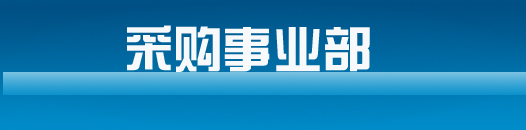 采购事业部